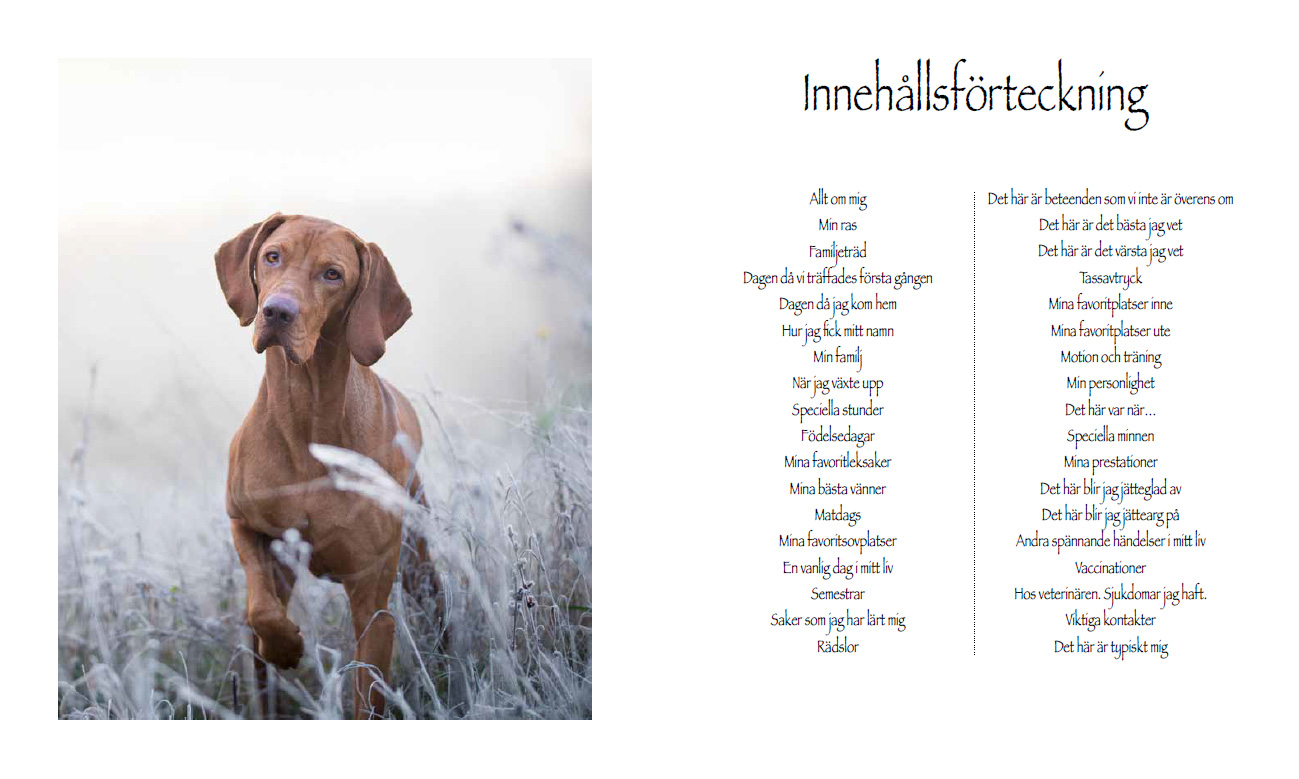 Innehållsförteckning

Allt om mig
Min ras
Familjeträd
Dagen då vi träffades första gången
Dagen då jag kom hem
Hur jag fick mitt namn
Min familj
När jag växte upp
Speciella stunder
Födelsedagar
Mina favoritleksaker
Mina bästa vänner
Matdags
Mina favoritsovplatser
En vanlig dag i mitt liv
Semestrar
Saker som jag har lärt mig
Rädslor

Det här är beteenden som vi inte är överens om
Det här är det bästa jag vet
Det här är det värsta jag vet
Tassavtryck
Mina favoritplatser inne
Mina favoritplatser ute
Motion och träning
Min personlighet
Det här var när...
Speciella minnen
Mina prestationer
Det här blir jag jätteglad av
Det här blir jag jättearg på
Andra spännande händelser i mitt liv
Vaccinationer
Hos veterinären. Sjukdomar jag haft.
Viktiga kontakter
Det här är typiskt mig